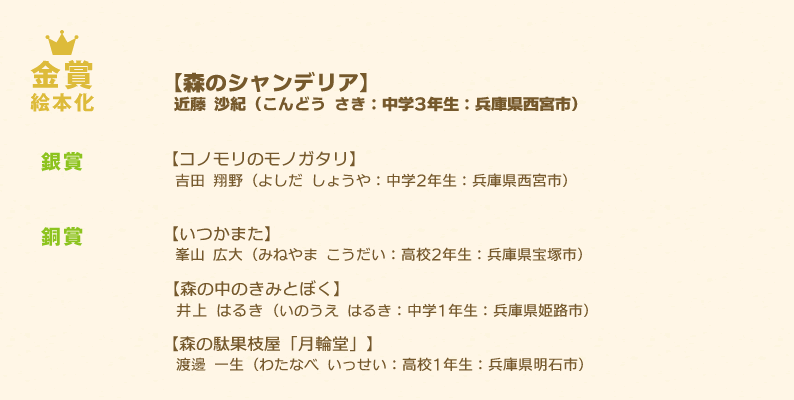 金賞
絵本化

【森のシャンデリア】
近藤 沙紀（こんどう さき：中学3年生：兵庫県西宮市）

銀賞

【コノモリのモノガタリ】
吉田 翔野（よしだ しょうや：中学2年生：兵庫県西宮市）

銅賞

【いつかまた】
峯山 広大（みねやま こうだい：高校2年生：兵庫県宝塚市）

【森の中のきみとぼく】
井上 はるき（いのうえ はるき：中学1年生：兵庫県姫路市）

【森の駄果枝屋「月輪堂」】
渡邊 一生（わたなべ いっせい：高校1年生：兵庫県明石市）